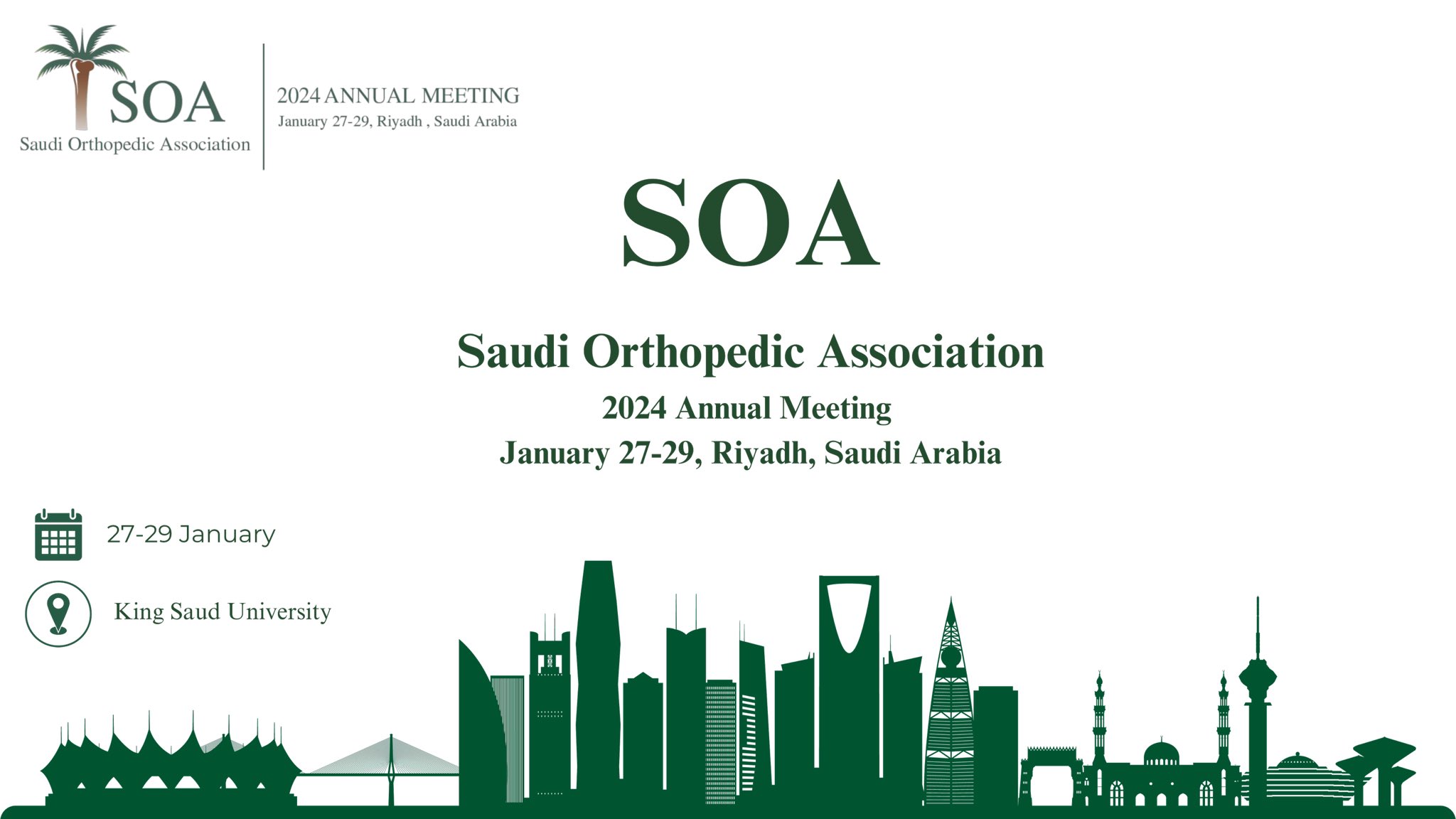 SOA
Saudi Orthopedic Association

2024 ANNUAL MEETING
January 27-29, Riyadh , Saudi Arabia

SOA

Saudi Orthopedic Association
2024 Annual Meeting
January 27-29, Riyadh, Saudi Arabia

27-29 January

King Saud University